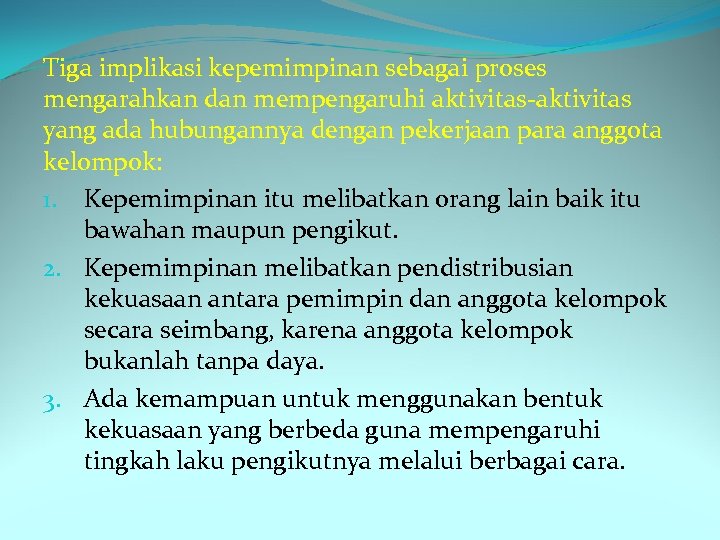 Tiga implikasi kepemimpinan sebagai proses mengarahkan dan mempengaruhi aktivitas-aktivitas yang ada hubungannya dengan pekerjaan para anggota kelompok:

1. Kepemimpinan itu melibatkan orang lain baik itu bawahan maupun pengikut.
2. Kepemimpinan melibatkan pendistribusian kekuasaan antara pemimpin dan anggota kelompok secara seimbang, karena anggota kelompok bukanlah tanpa daya.
3. Ada kemampuan untuk menggunakan bentuk kekuasaan yang berbeda guna mempengaruhi tingkah laku pengikutnya melalui berbagai cara.